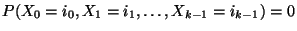 $P(X_0 = i_0, X_1 = i_1, \ldots, X_{k-1} = i_{k-1}) = 0$